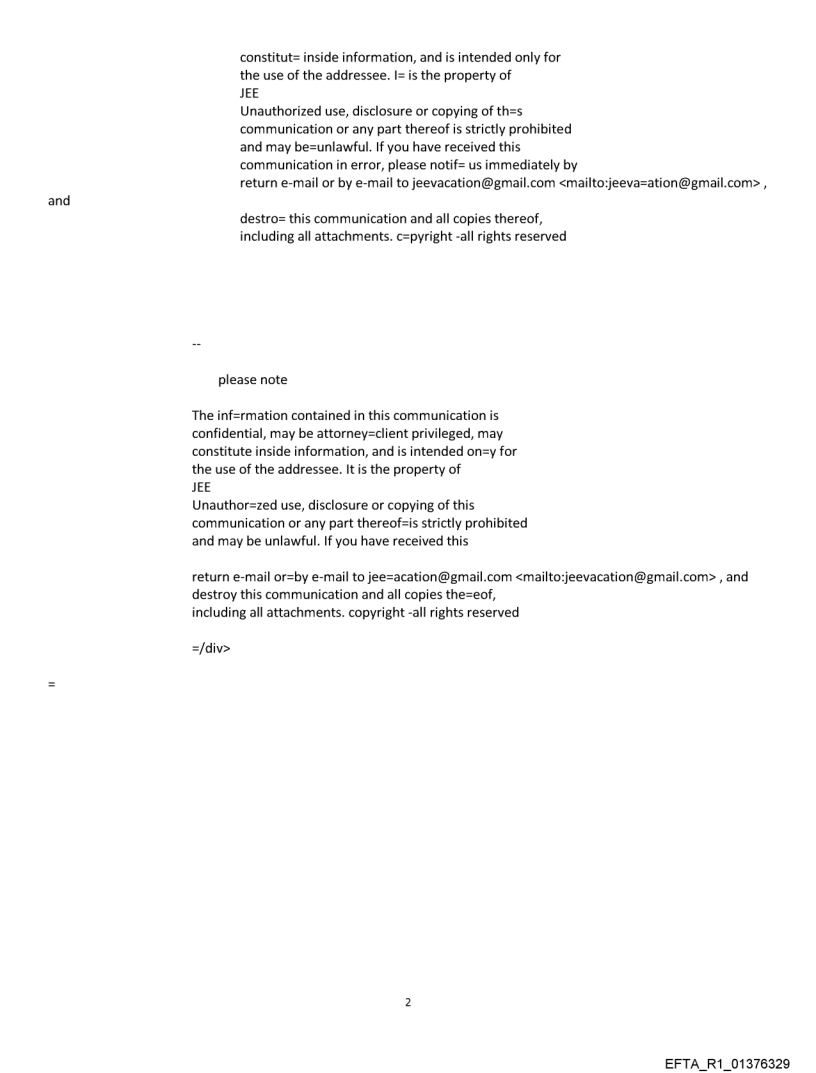 constitut= inside information, and is intended only for the use of the addressee. I= is the property of
JEE
Unauthorized use, disclosure or copying of th=s communication or any part thereof is strictly prohibited and may be=unlawful. If you have received this communication in error, please notif= us immediately by return e-mail or by e-mail to jeevacation@gmail.com <mailto:jeeva=ation@gmail.com> ,
and
destro= this communication and all copies thereof, including all attachments. c=pyright -all rights reserved

--

please note

The inf=rmation contained in this communication is confidential, may be attorney=client privileged, may constitute inside information, and is intended on=y for the use of the addressee. It is the property of
JEE
Unauthor=zed use, disclosure or copying of this communication or any part thereof=is strictly prohibited and may be unlawful. If you have received this

return e-mail or=by e-mail to jee=acation@gmail.com <mailto:jeevacation@gmail.com> , and destroy this communication and all copies the=eof, including all attachments. copyright -all rights reserved

=/div>

=

2

EFTA_R1_01376329